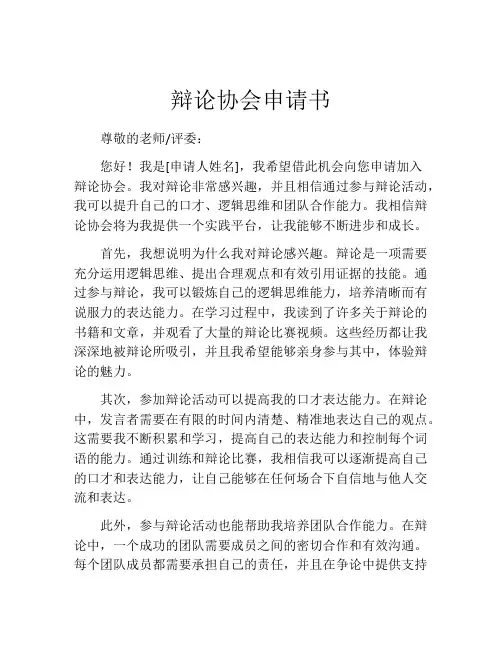 辩论协会申请书

尊敬的老师/评委：

您好！我是[申请人姓名]，我希望借此机会向您申请加入辩论协会。我对辩论非常感兴趣，并且相信通过参与辩论活动，我可以提升自己的口才、逻辑思维和团队合作能力。我相信辩论协会将为我提供一个实践平台，让我能够不断进步和成长。

首先，我想说明为什么我对辩论感兴趣。辩论是一项需要充分运用逻辑思维、提出合理观点和有效引用证据的技能。通过参与辩论，我可以锻炼自己的逻辑思维能力，培养清晰而有说服力的表达能力。在学习过程中，我读到了许多关于辩论的书籍和文章，并观看了大量的辩论比赛视频。这些经历都让我深深地被辩论所吸引，并且我希望能够亲身参与其中，体验辩论的魅力。

其次，参加辩论活动可以提高我的口才表达能力。在辩论中，发言者需要在有限的时间内清楚、精准地表达自己的观点。这需要我不断积累和学习，提高自己的表达能力和控制每个词语的能力。通过训练和辩论比赛，我相信我可以逐渐提高自己的口才和表达能力，让自己能够在任何场合下自信地与他人交流和表达。

此外，参与辩论活动也能帮助我培养团队合作能力。在辩论中，一个成功的团队需要成员之间的密切合作和有效沟通。每个团队成员都需要承担自己的责任，并且在争论中提供支持